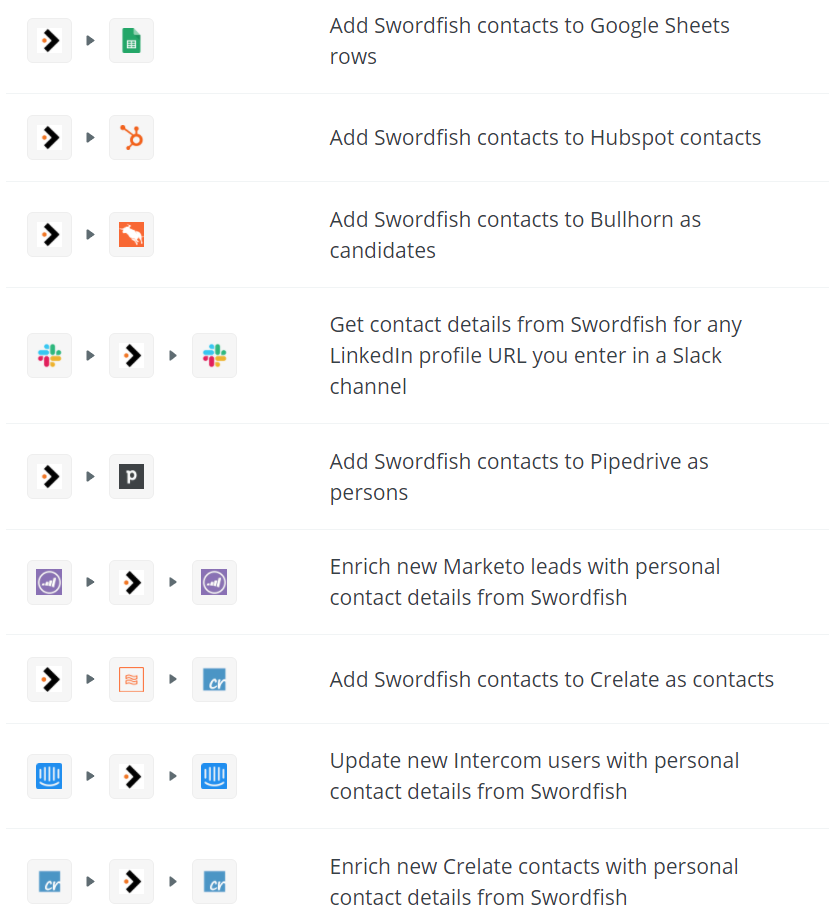 Add Swordfish contacts to Google Sheets rows

Add Swordfish contacts to Hubspot contacts

Add Swordfish contacts to Bullhorn as candidates

Get contact details from Swordfish for any LinkedIn profile URL you enter in a Slack channel

P

Add Swordfish contacts to Pipedrive as persons

Enrich new Marketo leads with personal contact details from Swordfish

cr

Add Swordfish contacts to Crelate as contacts

Update new Intercom users with personal contact details from Swordfish

cr

cr

Enrich new Crelate contacts with personal contact details from Swordfish